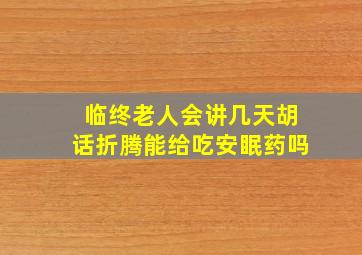 临终老人会讲几天胡话折腾能给吃安眠药吗